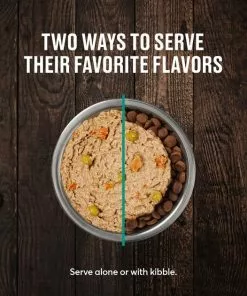 TWO WAYS TO SERVE THEIR FAVORITE FLAVORS

Serve alone or with kibble.